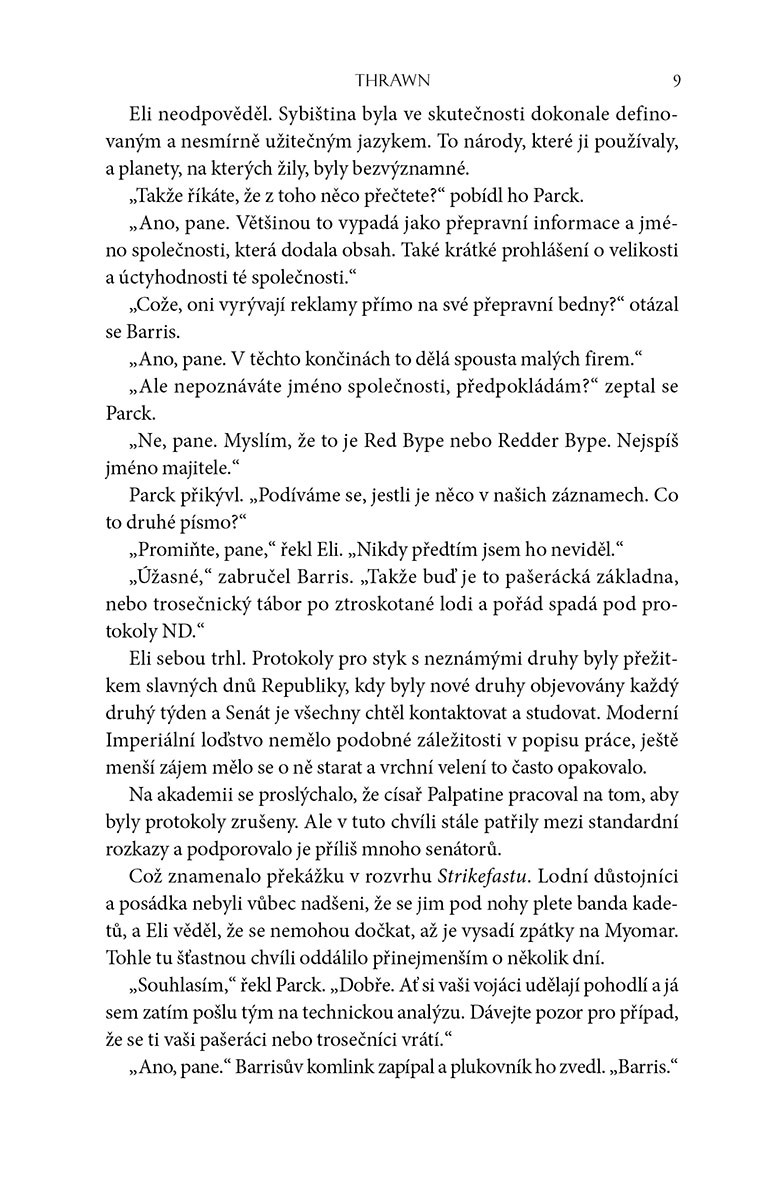 THRAWN 9

Eli neodpověděl. Sybiština byla ve skutečnosti dokonale definovaným a nesmírně užitečným jazykem. To národy, které ji používaly, a planety, na kterých žily, byly bezvýznamné.

„Takže říkáte, že z toho něco přečtete?“ pobídl ho Parck.

„Ano, pane. Většinou to vypadá jako přepravní informace a jméno společnosti, která dodala obsah. Také krátké prohlášení o velikosti a úctyhodnosti té společnosti.“

„Cože, oni vyrývají reklamy přímo na své přepravní bedny?“ otázal se Barris.

„Ano, pane. V těchto končinách to dělá spousta malých firem.“

„Ale nepoznáváte jméno společnosti, předpokládám?“ zeptal se Parck.

„Ne, pane. Myslím, že to je Red Bype nebo Redder Bype. Nejspíš jméno majitele.“

Parck přikývl. „Podíváme se, jestli je něco v našich záznamech. Co to druhé písmo?“

„Promiňte, pane,“ řekl Eli. „Nikdy předtím jsem ho neviděl.“

„Úžasné,“ zabručel Barris. „Takže buď je to pašerácká základna, nebo trosečnický tábor po ztroskotané lodi a pořád spadá pod protokoly ND.“

Eli sebou trhl. Protokoly pro styk s neznámými druhy byly přežitkem slavných dnů Republiky, kdy byly nové druhy objevovány každý druhý týden a Senát je všechny chtěl kontaktovat a studovat. Moderní Imperiální loďstvo nemělo podobné záležitosti v popisu práce, ještě menší zájem mělo se o ně starat a vrchní velení to často opakovalo.

Na akademii se proslýchalo, že císař Palpatine pracoval na tom, aby byly protokoly zrušeny. Ale v tuto chvíli stále patřily mezi standardní rozkazy a podporovalo je příliš mnoho senátorů.

Což znamenalo překážku v rozvrhu Strikefastu. Lodní důstojníci a posádka nebyli vůbec nadšeni, že se jim pod nohy plete banda kadetů, a Eli věděl, že se nemohou dočkat, až je vysadí zpátky na Myomar. Tohle tu šťastnou chvíli oddálilo přinejmenším o několik dní.

„Souhlasím,“ řekl Parck. „Dobře. Ať si vaši vojáci udělají pohodlí a já sem zatím pošlu tým na technickou analýzu. Dávejte pozor pro případ, že se ti vaši pašeráci nebo trosečníci vrátí.“

„Ano, pane.“ Barrisův komlink zapípal a plukovník ho zvedl. „Barris.“